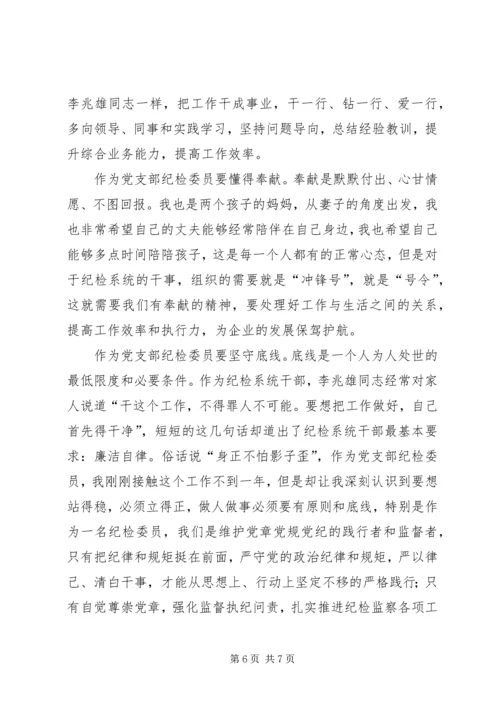 李兆雄同志一样，把工作干成事业，干一行、钻一行、爱一行，多向领导、同事和实践学习，坚持问题导向，总结经验教训，提升综合业务能力，提高工作效率。

作为党支部纪检委员要懂得奉献。奉献是默默付出、心甘情愿、不图回报。我也是两个孩子的妈妈，从妻子的角度出发，我也非常希望自己的丈夫能够经常陪伴在自己身边，我也希望自己能够多点时间陪陪孩子，这是每一个人都有的正常心态，但是对于纪检系统的干事，组织的需要就是“冲锋号”，就是“号令”，这就需要我们有奉献的精神，要处理好工作与生活之间的关系，提高工作效率和执行力，为企业的发展保驾护航。

作为党支部纪检委员要坚守底线。底线是一个人为人处世的最低限度和必要条件。作为纪检系统干部，李兆雄同志经常对家人说道“干这个工作，不得罪人不可能。要想把工作做好，自己首先得干净”，短短的这几句话却道出了纪检系统干部最基本要求：廉洁自律。俗话说“身正不怕影子歪”，作为党支部纪检委员，我刚刚接触这个工作不到一年，但是却让我深刻认识到要想站得稳，必须立得正，做人做事必须要有原则和底线，特别是作为一名纪检委员，我们是维护党章党规党纪的践行者和监督者，只有把纪律和规矩挺在前面，严守党的政治纪律和规矩，严以律己、清白干事，才能从思想上、行动上坚定不移的严格践行；只有自觉尊崇党章，强化监督执纪问责，扎实推进纪检监察各项工

第 6 页 共 7 页